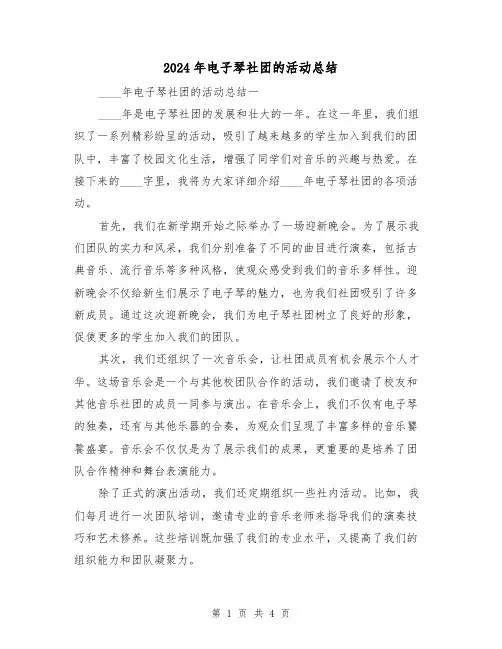 2024年电子琴社团的活动总结

____年电子琴社团的活动总结一

____年是电子琴社团的发展和壮大的一年。在这一年里，我们组织了一系列精彩纷呈的活动，吸引了越来越多的学生加入到我们的团队中，丰富了校园文化生活，增强了同学们对音乐的兴趣与热爱。在接下来的____字里，我将为大家详细介绍____年电子琴社团的各项活动。

首先，我们在新学期开始之际举办了一场迎新晚会。为了展示我们团队的实力和风采，我们分别准备了不同的曲目进行演奏，包括古典音乐、流行音乐等多种风格，使观众感受到我们的音乐多样性。迎新晚会不仅给新生们展示了电子琴的魅力，也为我们社团吸引了许多新成员。通过这次迎新晚会，我们为电子琴社团树立了良好的形象，促使更多的学生加入我们的团队。

其次，我们还组织了一次音乐会，让社团成员有机会展示个人才华。这场音乐会是一个与其他校团队合作的活动，我们邀请了校友和其他音乐社团的成员一同参与演出。在音乐会上，我们不仅有电子琴的独奏，还有与其他乐器的合奏，为观众们呈现了丰富多样的音乐饕餮盛宴。音乐会不仅仅是为了展示我们的成果，更重要的是培养了团队合作精神和舞台表演能力。

除了正式的演出活动，我们还定期组织一些社内活动。比如，我们每月进行一次团队培训，邀请专业的音乐老师来指导我们的演奏技巧和艺术修养。这些培训既加强了我们的专业水平，又提高了我们的组织能力和团队凝聚力。

第 1 页 共 4 页